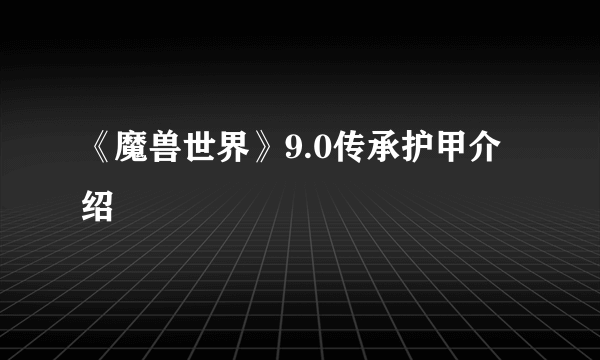 《魔兽世界》9.0传承护甲介绍